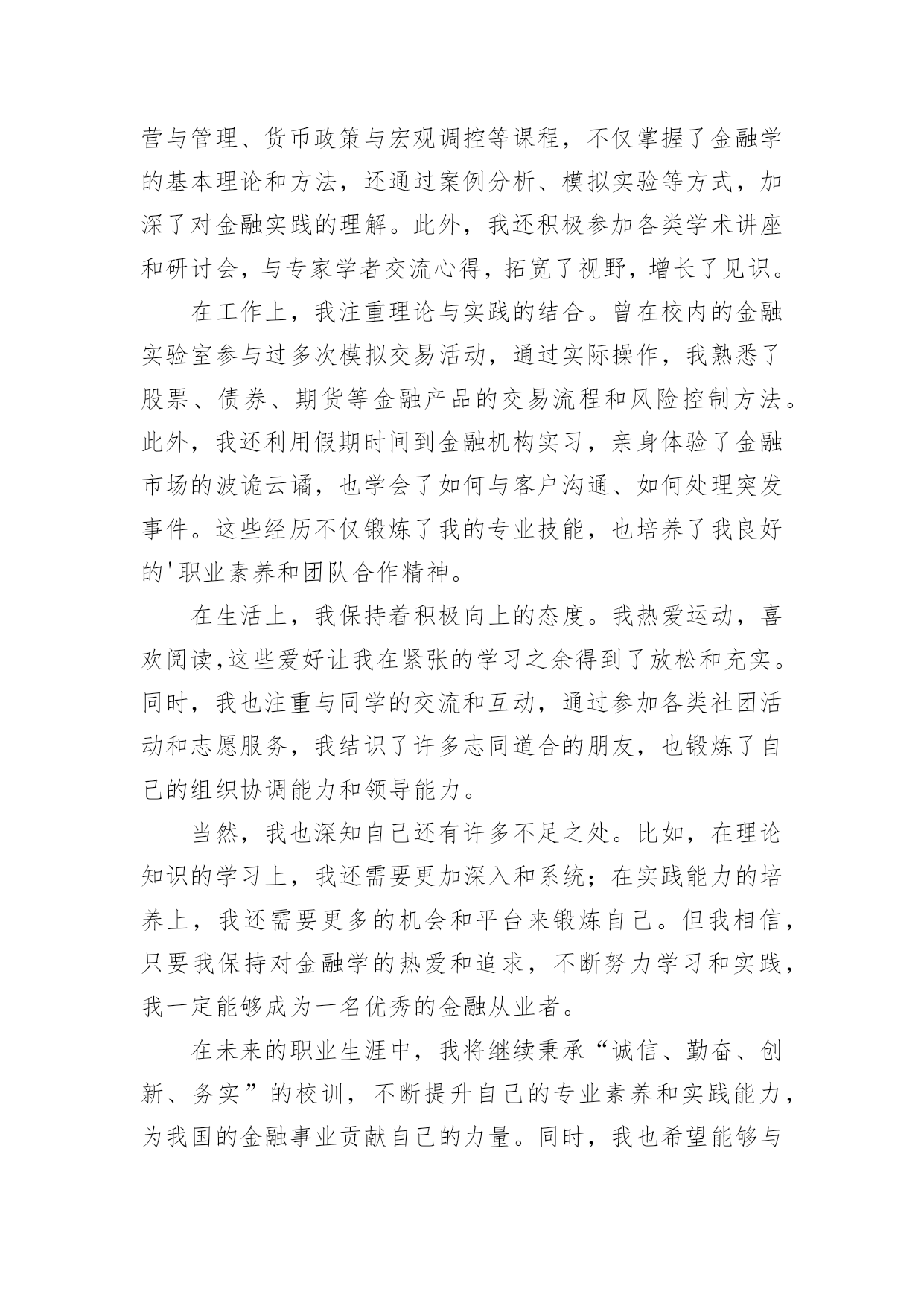 营与管理、货币政策与宏观调控等课程，不仅掌握了金融学的基本理论和方法，还通过案例分析、模拟实验等方式，加深了对金融实践的理解。此外，我还积极参加各类学术讲座和研讨会，与专家学者交流心得，拓宽了视野，增长了见识。

在工作上，我注重理论与实践的结合。曾在校内的金融实验室参与过多次模拟交易活动，通过实际操作，我熟悉了股票、债券、期货等金融产品的交易流程和风险控制方法。此外，我还利用假期时间到金融机构实习，亲身体验了金融市场的波诡云谲，也学会了如何与客户沟通、如何处理突发事件。这些经历不仅锻炼了我的专业技能，也培养了我良好的'职业素养和团队合作精神。

在生活上，我保持着积极向上的态度。我热爱运动，喜欢阅读,这些爱好让我在紧张的学习之余得到了放松和充实。同时，我也注重与同学的交流和互动，通过参加各类社团活动和志愿服务，我结识了许多志同道合的朋友，也锻炼了自己的组织协调能力和领导能力。

当然，我也深知自己还有许多不足之处。比如，在理论知识的学习上，我还需要更加深入和系统；在实践能力的培养上，我还需要更多的机会和平台来锻炼自己。但我相信，只要我保持对金融学的热爱和追求，不断努力学习和实践，我一定能够成为一名优秀的金融从业者。

在未来的职业生涯中，我将继续秉承“诚信、勤奋、创新、务实”的校训，不断提升自己的专业素养和实践能力，为我国的金融事业贡献自己的力量。同时，我也希望能够与